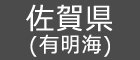 佐賀県
(有明海)